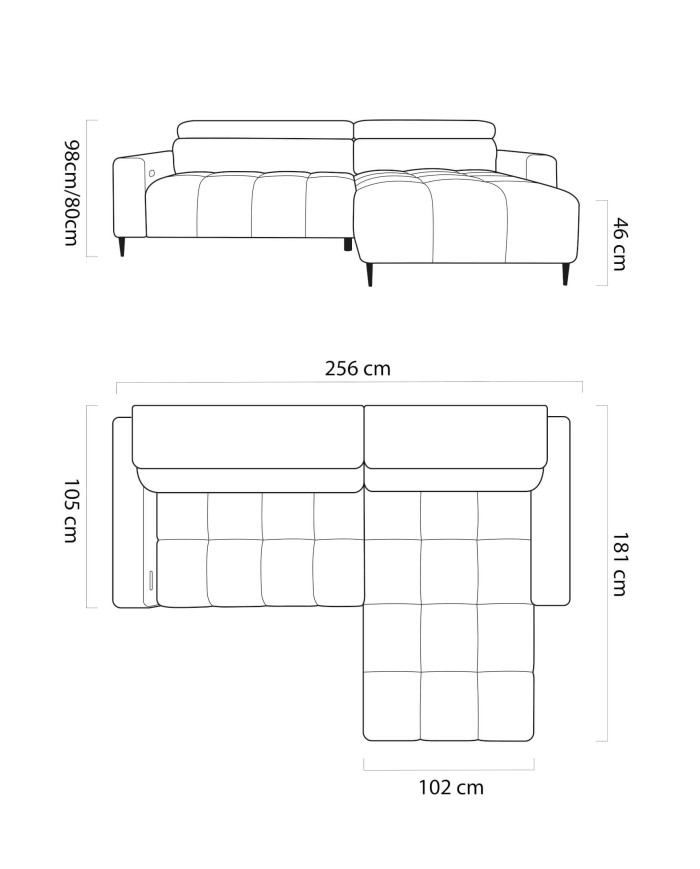 98cm/80cm

46 cm

256 cm

105 cm

181 cm

102 cm